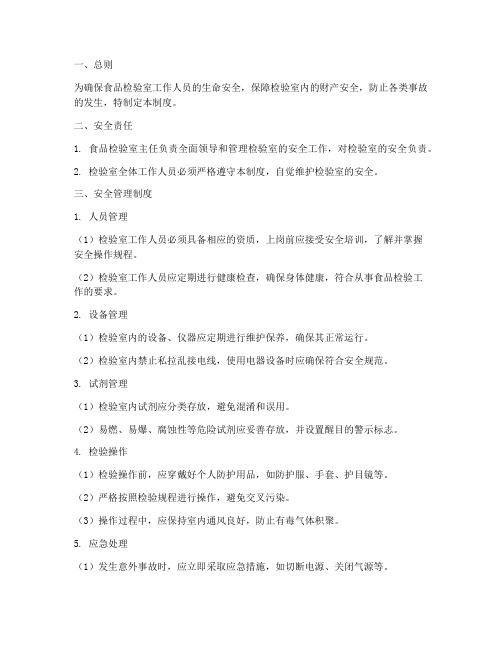 一、总则

为确保食品检验室工作人员的生命安全，保障检验室内的财产安全，防止各类事故的发生，特制定本制度。

二、安全责任

1. 食品检验室主任负责全面领导和管理检验室的安全工作，对检验室的安全负责。

2. 检验室全体工作人员必须严格遵守本制度，自觉维护检验室的安全。

三、安全管理制度

1. 人员管理

（1）检验室工作人员必须具备相应的资质，上岗前应接受安全培训，了解并掌握安全操作规程。

（2）检验室工作人员应定期进行健康检查，确保身体健康，符合从事食品检验工作的要求。

2. 设备管理

（1）检验室内的设备、仪器应定期进行维护保养，确保其正常运行。

（2）检验室内禁止私拉乱接电线，使用电器设备时应确保符合安全规范。

3. 试剂管理

（1）检验室内试剂应分类存放，避免混淆和误用。

（2）易燃、易爆、腐蚀性等危险试剂应妥善存放，并设置醒目的警示标志。

4. 检验操作

（1）检验操作前，应穿戴好个人防护用品，如防护服、手套、护目镜等。

（2）严格按照检验规程进行操作，避免交叉污染。

（3）操作过程中，应保持室内通风良好，防止有毒气体积聚。

5. 应急处理

（1）发生意外事故时，应立即采取应急措施，如切断电源、关闭气源等。